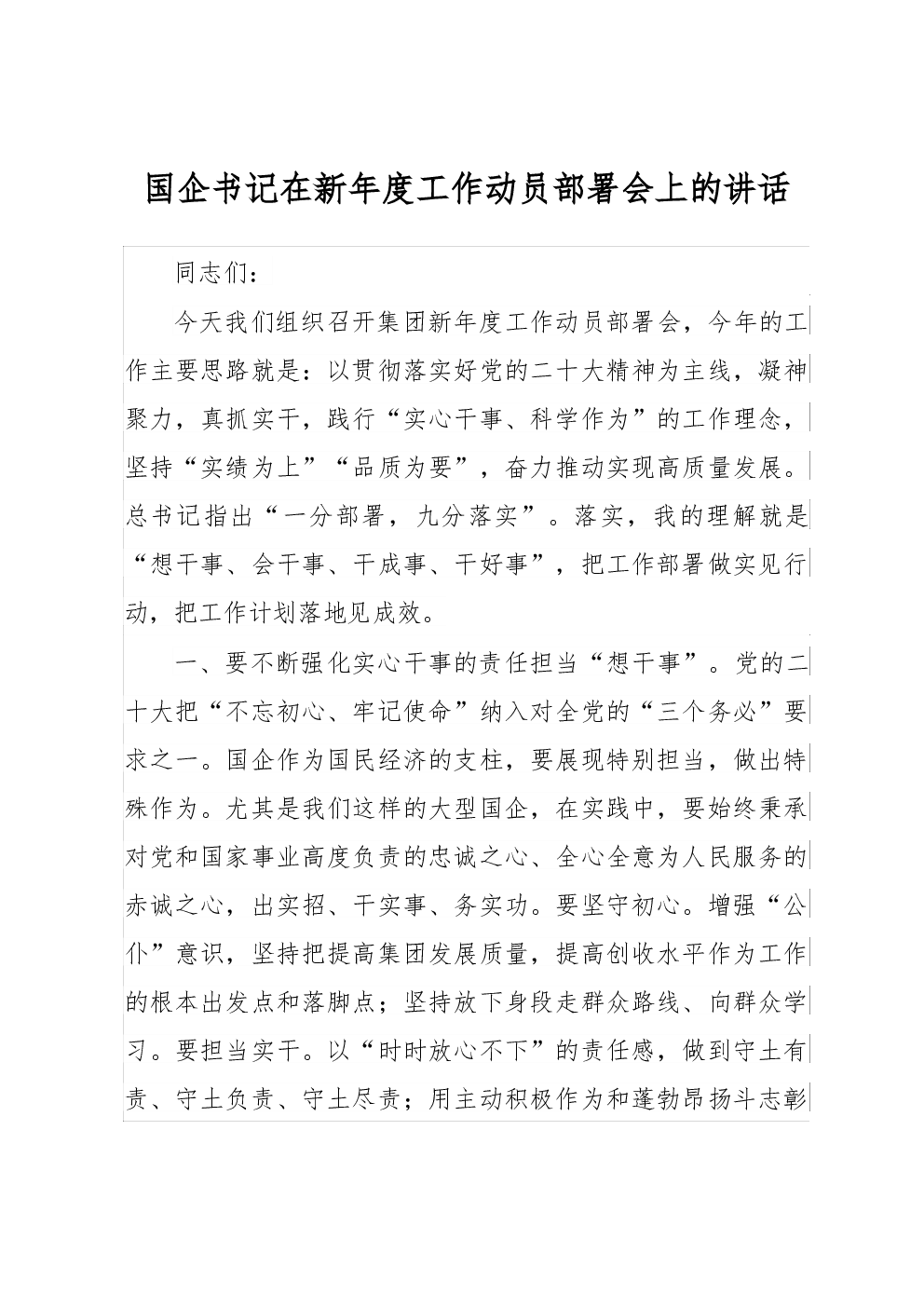 国企书记在新年度工作动员部署会上的讲话

同志们：

今天我们组织召开集团新年度工作动员部署会，今年的工作主要思路就是：以贯彻落实好党的二十大精神为主线，凝神聚力，真抓实干，践行“实心干事、科学作为”的工作理念，坚持“实绩为上”“品质为要”，奋力推动实现高质量发展。总书记指出“一分部署，九分落实”。落实，我的理解就是“想干事、会干事、干成事、干好事”，把工作部署做实见行动，把工作计划落地见成效。

一、要不断强化实心干事的责任担当“想干事”。党的二十大把“不忘初心、牢记使命”纳入对全党的“三个务必”要求之一。国企作为国民经济的支柱，要展现特别担当，做出特殊作为。尤其是我们这样的大型国企，在实践中，要始终秉承对党和国家事业高度负责的忠诚之心、全心全意为人民服务的赤诚之心，出实招、干实事、务实功。要坚守初心。增强“公仆”意识，坚持把提高集团发展质量，提高创收水平作为工作的根本出发点和落脚点；坚持放下身段走群众路线、向群众学习。要担当实干。以“时时放心不下”的责任感，做到守土有责、守土负责、守土尽责；用主动积极作为和蓬勃昂扬斗志彰